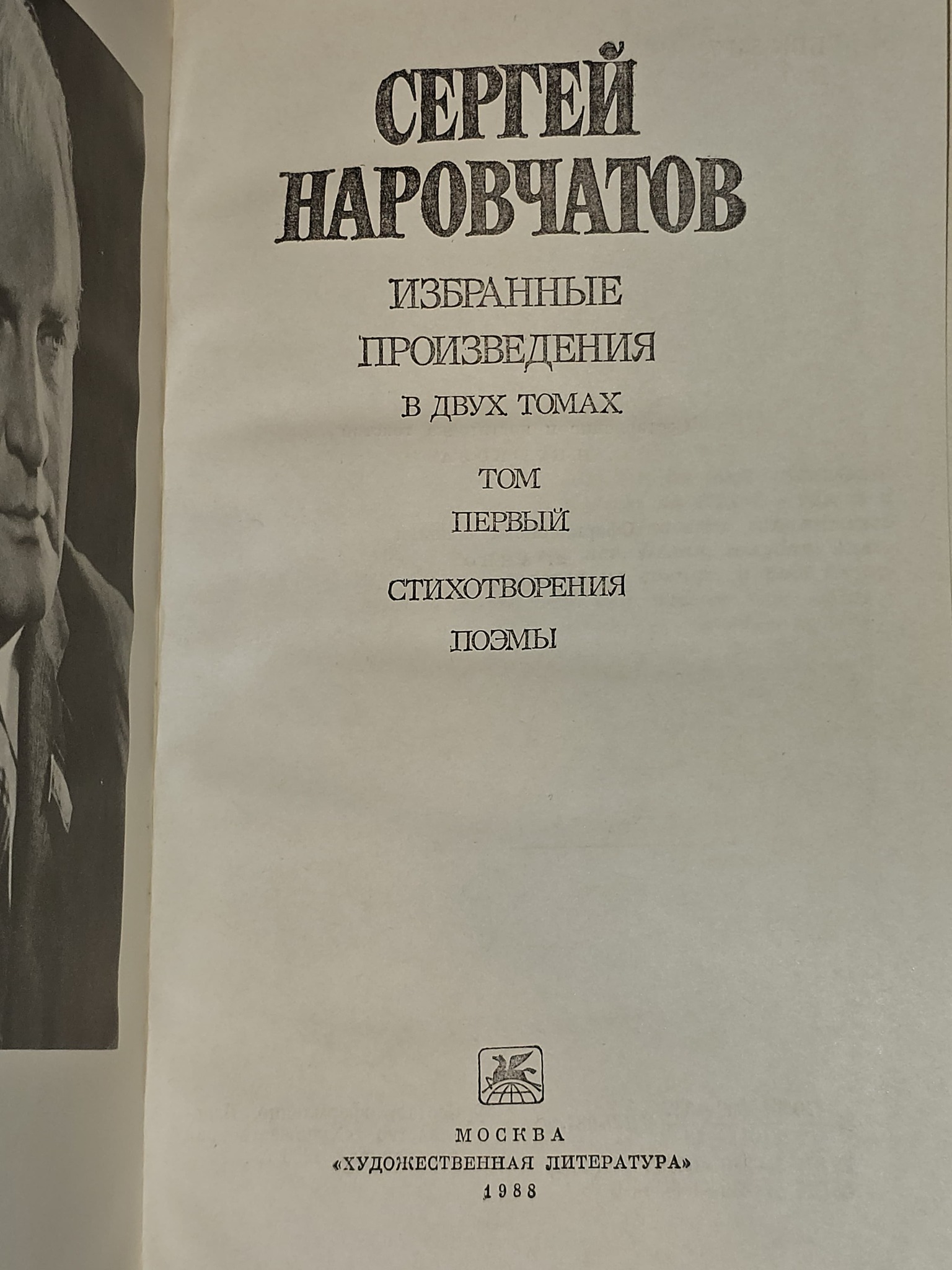 СЕРГЕЙ НАРОВЧАТОВ

ИЗБРАННЫЕ ПРОИЗВЕДЕНИЯ

В ДВУХ ТОМАХ

ТОМ ПЕРВЫЙ

СТИХОТВОРЕНИЯ

ПОЭМЫ

МОСКВА
«ХУДОЖЕСТВЕННАЯ ЛИТЕРАТУРА»
1988